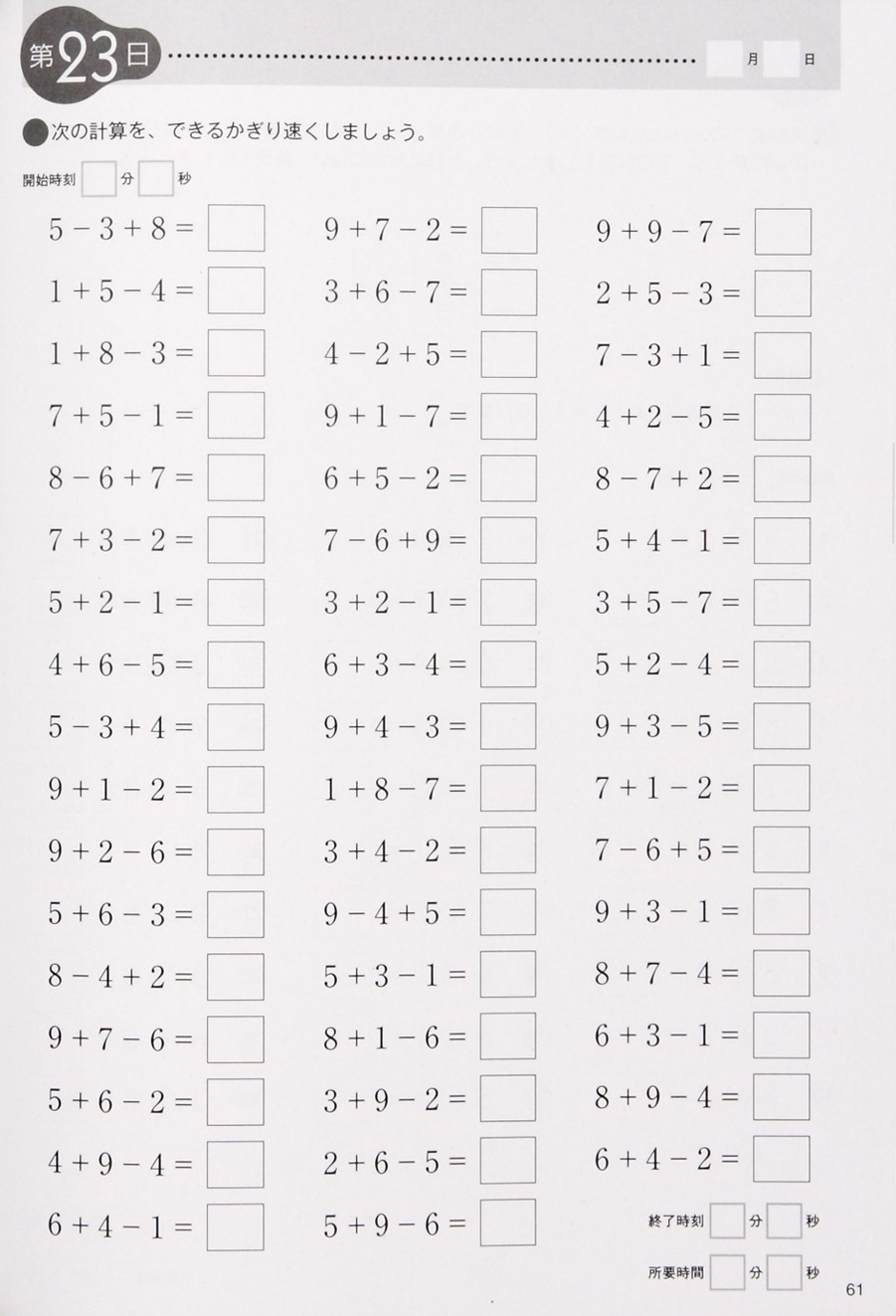 第23日 月 日

次の計算を、できるかぎり速くしましょう。

開始時刻 分 秒

$5-3+8=$
$1+5-4=$
$1+8-3=$
$7+5-1=$
$8-6+7=$
$7+3-2=$
$5+2-1=$
$4+6-5=$
$5-3+4=$
$9+1-2=$
$9+2-6=$
$5+6-3=$
$8-4+2=$
$9+7-6=$
$5+6-2=$
$4+9-4=$
$6+4-1=$

$9+7-2=$
$3+6-7=$
$4-2+5=$
$9+1-7=$
$6+5-2=$
$7-6+9=$
$3+2-1=$
$6+3-4=$
$9+4-3=$
$1+8-7=$
$3+4-2=$
$9-4+5=$
$5+3-1=$
$8+1-6=$
$3+9-2=$
$2+6-5=$
$5+9-6=$

$9+9-7=$
$2+5-3=$
$7-3+1=$
$4+2-5=$
$8-7+2=$
$5+4-1=$
$3+5-7=$
$5+2-4=$
$9+3-5=$
$7+1-2=$
$7-6+5=$
$9+3-1=$
$8+7-4=$
$6+3-1=$
$8+9-4=$
$6+4-2=$

終了時刻 分 秒

所要時間 分 秒

61